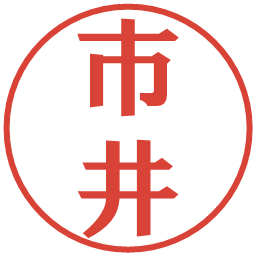 市井